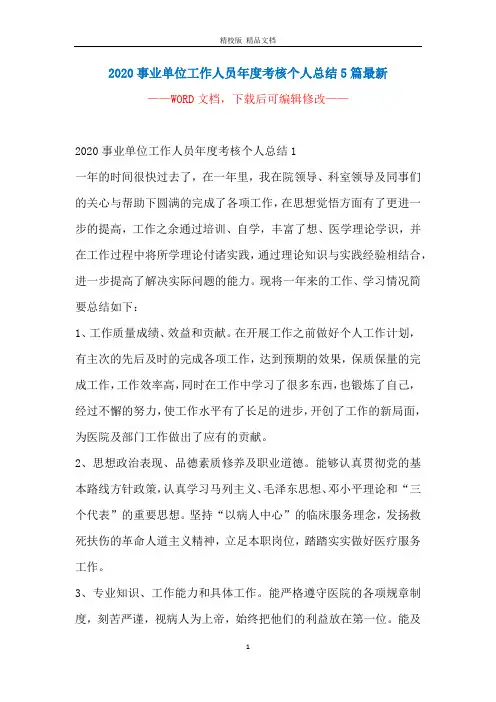 精校版 精品文档

2020事业单位工作人员年度考核个人总结5篇最新

——WORD文档，下载后可编辑修改——

2020事业单位工作人员年度考核个人总结1

一年的时间很快过去了，在一年里，我在院领导、科室领导及同事们的关心与帮助下圆满的完成了各项工作，在思想觉悟方面有了更进一步的提高，工作之余通过培训、自学，丰富了想、医学理论学识，并在工作过程中将所学理论付诸实践，通过理论知识与实践经验相结合，进一步提高了解决实际问题的能力。现将一年来的工作、学习情况简要总结如下：

1、工作质量成绩、效益和贡献。在开展工作之前做好个人工作计划，有主次的先后及时的完成各项工作，达到预期的效果，保质保量的完成工作，工作效率高，同时在工作中学习了很多东西，也锻炼了自己，经过不懈的努力，使工作水平有了长足的进步，开创了工作的新局面，为医院及部门工作做出了应有的贡献。

2、思想政治表现、品德素质修养及职业道德。能够认真贯彻党的基本路线方针政策，认真学习马列主义、毛泽东思想、邓小平理论和“三个代表”的重要思想。坚持“以病人中心”的临床服务理念，发扬救死扶伤的革命人道主义精神，立足本职岗位，踏踏实实做好医疗服务工作。

3、专业知识、工作能力和具体工作。能严格遵守医院的各项规章制度，刻苦严谨，视病人为上帝，始终把他们的利益放在第一位。能及

1